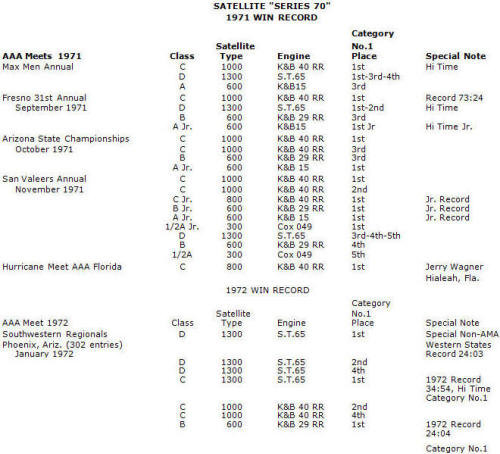 SATELLITE "SERIES 70"
1971 WIN RECORD

| AAA Meets 1971 | Class | Satellite Type | Engine | Category No.1 Place | Special Note |
|---|---|---|---|---|---|
| Max Men Annual | C | 1000 | K&B 40 RR | 1st | Hi Time |
| | D | 1300 | S.T.65 | 1st-3rd-4th | |
| | A | 600 | K&B15 | 3rd | |
| Fresno 31st Annual September 1971 | C | 1000 | K&B 40 RR | 1st | Record 73:24 |
| | D | 1300 | S.T.65 | 1st-2nd | Hi Time |
| | B | 600 | K&B 29 RR | 3rd | |
| | A Jr. | 600 | K&B15 | 1st Jr | Hi Time Jr. |
| Arizona State Championships October 1971 | C | 1000 | K&B 40 RR | 1st | |
| | C | 1000 | K&B 40 RR | 3rd | |
| | B | 600 | K&B 29 RR | 3rd | |
| | A Jr. | 600 | K&B 15 | 1st | |
| San Valeers Annual November 1971 | C | 1000 | K&B 40 RR | 1st | |
| | C | 1000 | K&B 40 RR | 2nd | |
| | C Jr. | 800 | K&B 40 RR | 1st | Jr. Record |
| | B Jr. | 600 | K&B 29 RR | 1st | Jr. Record |
| | A Jr. | 600 | K&B 15 | 1st | Jr. Record |
| | 1/2A Jr. | 300 | Cox 049 | 1st | |
| | D | 1300 | S.T.65 | 3rd-4th-5th | |
| | B | 600 | K&B 29 RR | 4th | |
| | 1/2A | 300 | Cox 049 | 5th | |
| Hurricane Meet AAA Florida | C | 800 | K&B 40 RR | 1st | Jerry Wagner Hialeah, Fla. |

1972 WIN RECORD

| AAA Meet 1972 | Class | Satellite Type | Engine | Category No.1 Place | Special Note |
|---|---|---|---|---|---|
| Southwestern Regionals Phoenix, Ariz. (302 entries) January 1972 | D | 1300 | S.T.65 | 1st | Special Non-AMA Western States Record 24:03 |
| | D | 1300 | S.T.65 | 2nd | |
| | D | 1300 | S.T.65 | 4th | |
| | C | 1300 | S.T.65 | 1st | 1972 Record 34:54, Hi Time Category No.1 |
| | C | 1000 | K&B 40 RR | 2nd | |
| | C | 1000 | K&B 40 RR | 4th | |
| | B | 600 | K&B 29 RR | 1st | 1972 Record 24:04 Category No.1 |